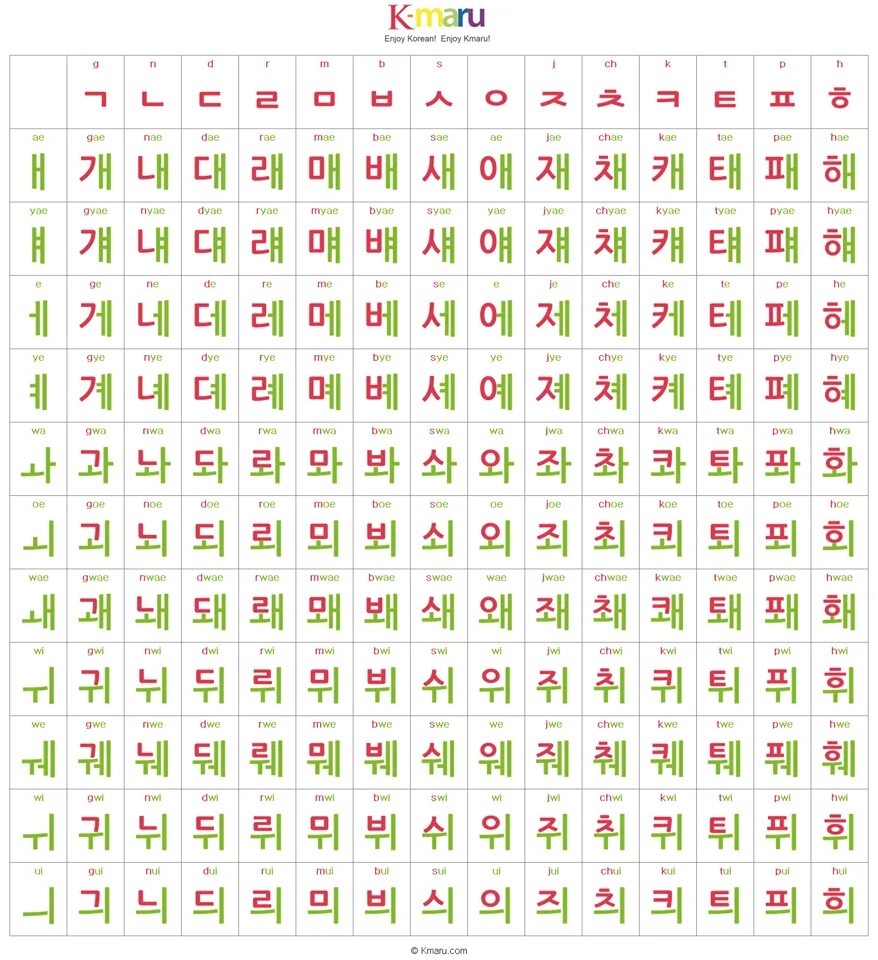 K-maru
Enjoy Korean! Enjoy Kmaru!

| | g ㄱ | n ㄴ | d ㄷ | r ㄹ | m ㅁ | b ㅂ | s ㅅ | ㅇ | j ㅈ | ch ㅊ | k ㅋ | t ㅌ | p ㅍ | h ㅎ |
|---|---|---|---|---|---|---|---|---|---|---|---|---|---|---|
| ae ㅐ | gae 개 | nae 내 | dae 대 | rae 래 | mae 매 | bae 배 | sae 새 | ae 애 | jae 재 | chae 채 | kae 캐 | tae 태 | pae 패 | hae 해 |
| yae ㅒ | gyae 걔 | nyae 냬 | dyae 댸 | ryae 럐 | myae 먜 | byae 뱨 | syae 섀 | yae 얘 | jyae 쟤 | chyae 챼 | kyae 컈 | tyae 턔 | pyae 퍠 | hyae 햬 |
| e ㅔ | ge 게 | ne 네 | de 데 | re 레 | me 메 | be 베 | se 세 | e 에 | je 제 | che 체 | ke 케 | te 테 | pe 페 | he 헤 |
| ye ㅖ | gye 계 | nye 녜 | dye 뎨 | rye 례 | mye 몌 | bye 볘 | sye 셰 | ye 예 | jye 졔 | chye 쳬 | kye 켸 | tye 톄 | pye 폐 | hye 혜 |
| wa ㅘ | gwa 과 | nwa 놔 | dwa 돠 | rwa 롸 | mwa 뫄 | bwa 봐 | swa 솨 | wa 와 | jwa 좌 | chwa 촤 | kwa 콰 | twa 톼 | pwa 퐈 | hwa 화 |
| oe ㅚ | goe 괴 | noe 뇌 | doe 되 | roe 뢰 | moe 뫼 | boe 뵈 | soe 쇠 | oe 외 | joe 죄 | choe 최 | koe 쾨 | toe 퇴 | poe 푀 | hoe 회 |
| wae ㅙ | gwae 괘 | nwae 놰 | dwae 돼 | rwae 뢔 | mwae 뫠 | bwae 봬 | swae 쇄 | wae 왜 | jwae 좨 | chwae 쵀 | kwae 쾌 | twae 퇘 | pwae 퐤 | hwae 홰 |
| wi ㅟ | gwi 귀 | nwi 뉘 | dwi 뒤 | rwi 뤼 | mwi 뮈 | bwi 뷔 | swi 쉬 | wi 위 | jwi 쥐 | chwi 취 | kwi 퀴 | twi 튀 | pwi 퓌 | hwi 휘 |
| we ㅞ | gwe 궤 | nwe 눼 | dwe 뒈 | rwe 뤠 | mwe 뭬 | bwe 붸 | swe 쉐 | we 웨 | jwe 줴 | chwe 췌 | kwe 퀘 | twe 퉤 | pwe 풰 | hwe 훼 |
| wi ㅟ | gwi 귀 | nwi 뉘 | dwi 뒤 | rwi 뤼 | mwi 뮈 | bwi 뷔 | swi 쉬 | wi 위 | jwi 쥐 | chwi 취 | kwi 퀴 | twi 튀 | pwi 퓌 | hwi 휘 |
| ui ㅢ | gui 긔 | nui 늬 | dui 듸 | rui 릐 | mui 믜 | bui 븨 | sui 싀 | ui 의 | jui 즤 | chui 츼 | kui 킈 | tui 틔 | pui 픠 | hui 희 |

© Kmaru.com